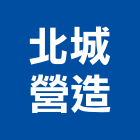 北城
營造